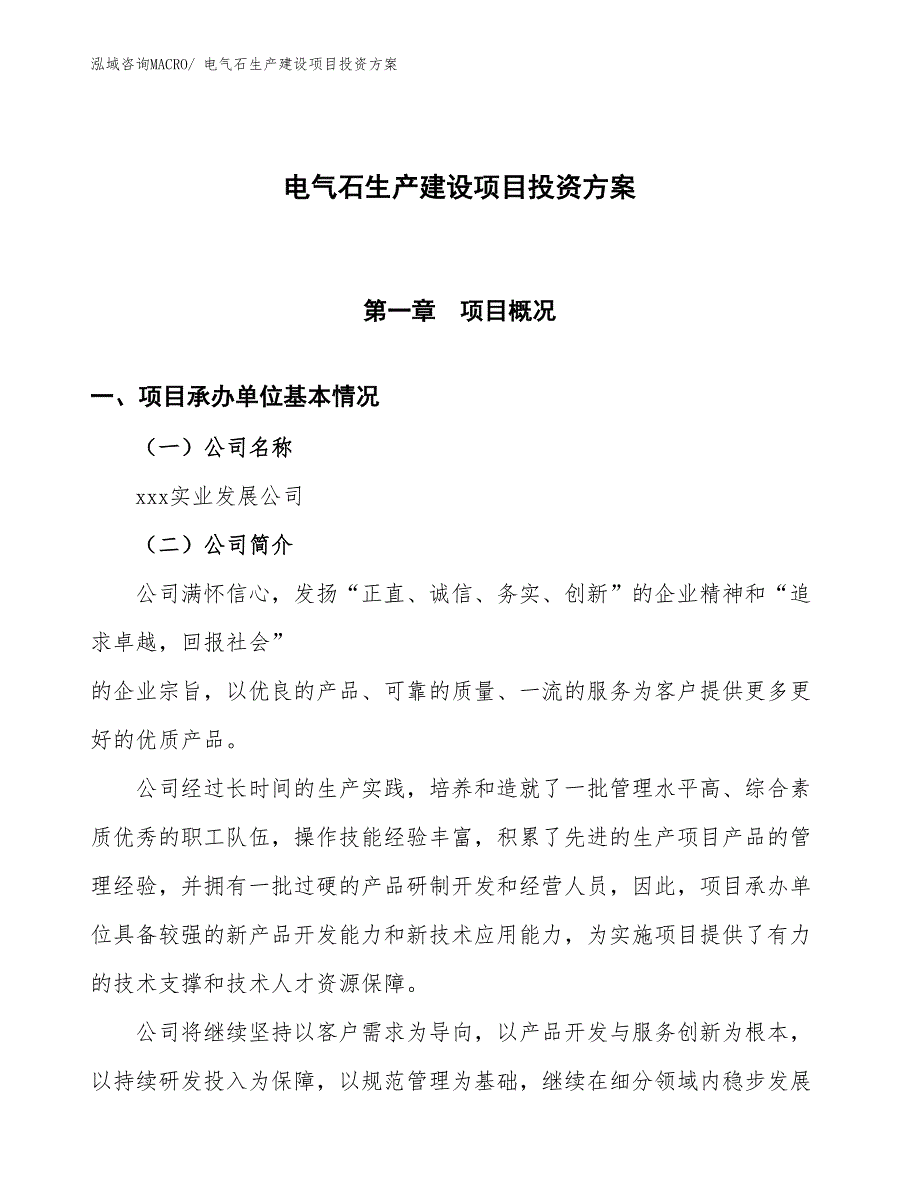 泓域咨询MACRO/ 电气石生产建设项目投资方案

电气石生产建设项目投资方案

第一章　项目概况

一、项目承办单位基本情况

（一）公司名称

xxx实业发展公司

（二）公司简介

公司满怀信心，发扬“正直、诚信、务实、创新”的企业精神和“追求卓越，回报社会”
的企业宗旨，以优良的产品、可靠的质量、一流的服务为客户提供更多更好的优质产品。

公司经过长时间的生产实践，培养和造就了一批管理水平高、综合素质优秀的职工队伍，操作技能经验丰富，积累了先进的生产项目产品的管理经验，并拥有一批过硬的产品研制开发和经营人员，因此，项目承办单位具备较强的新产品开发能力和新技术应用能力，为实施项目提供了有力的技术支撑和技术人才资源保障。

公司将继续坚持以客户需求为导向，以产品开发与服务创新为根本，以持续研发投入为保障，以规范管理为基础，继续在细分领域内稳步发展